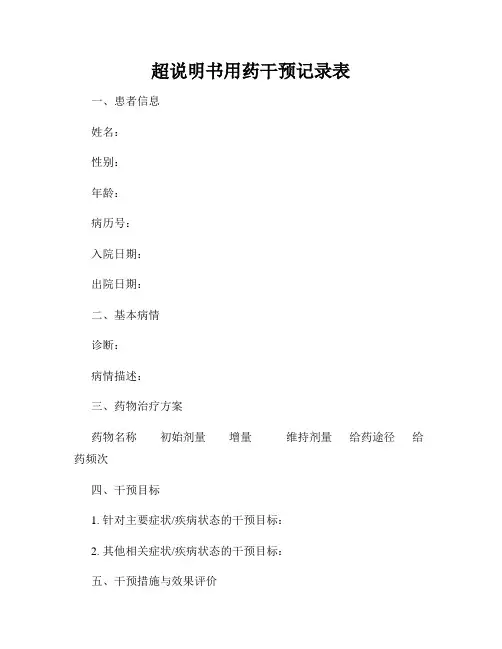 超说明书用药干预记录表

一、患者信息

姓名：

性别：

年龄：

病历号：

入院日期：

出院日期：

二、基本病情

诊断：

病情描述：

三、药物治疗方案

药物名称　初始剂量　增量　维持剂量　给药途径　给药频次

四、干预目标

1. 针对主要症状/疾病状态的干预目标：

2. 其他相关症状/疾病状态的干预目标：

五、干预措施与效果评价